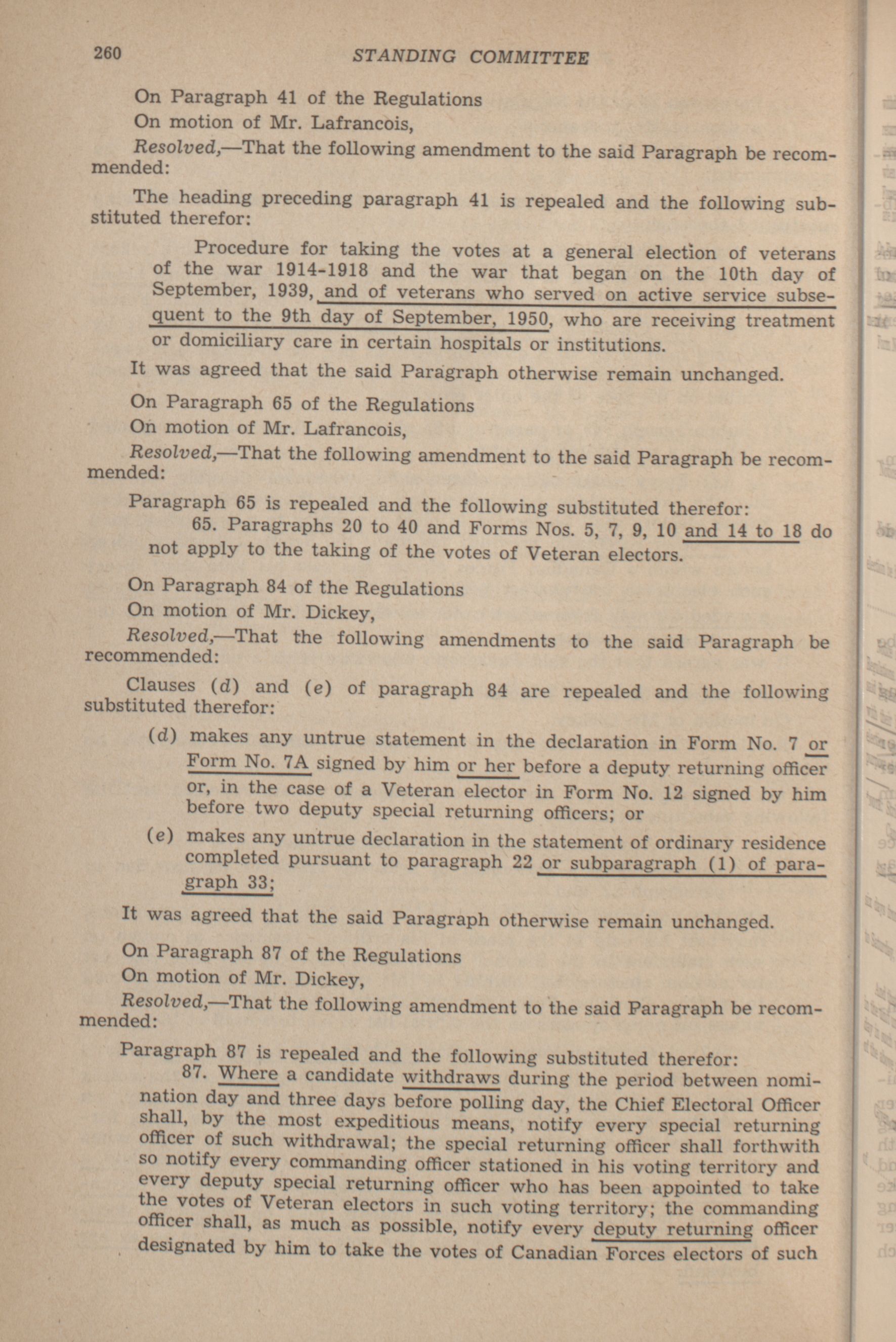 260 STANDING COMMITTEE

On Paragraph 41 of the Regulations

On motion of Mr. Lafrancois,

Resolved,—That the following amendment to the said Paragraph be recommended:

The heading preceding paragraph 41 is repealed and the following substituted therefor:

Procedure for taking the votes at a general election of veterans of the war 1914-1918 and the war that began on the 10th day of September, 1939, and of veterans who served on active service subsequent to the 9th day of September, 1950, who are receiving treatment or domiciliary care in certain hospitals or institutions.

It was agreed that the said Paragraph otherwise remain unchanged.

On Paragraph 65 of the Regulations

On motion of Mr. Lafrancois,

Resolved,—That the following amendment to the said Paragraph be recommended:

Paragraph 65 is repealed and the following substituted therefor:

65. Paragraphs 20 to 40 and Forms Nos. 5, 7, 9, 10 and 14 to 18 do not apply to the taking of the votes of Veteran electors.

On Paragraph 84 of the Regulations

On motion of Mr. Dickey,

Resolved,—That the following amendments to the said Paragraph be recommended:

Clauses (d) and (e) of paragraph 84 are repealed and the following substituted therefor:

(d) makes any untrue statement in the declaration in Form No. 7 or Form No. 7A signed by him or her before a deputy returning officer or, in the case of a Veteran elector in Form No. 12 signed by him before two deputy special returning officers; or

(e) makes any untrue declaration in the statement of ordinary residence completed pursuant to paragraph 22 or subparagraph (1) of paragraph 33;

It was agreed that the said Paragraph otherwise remain unchanged.

On Paragraph 87 of the Regulations

On motion of Mr. Dickey,

Resolved,—That the following amendment to the said Paragraph be recommended:

Paragraph 87 is repealed and the following substituted therefor:

87. Where a candidate withdraws during the period between nomination day and three days before polling day, the Chief Electoral Officer shall, by the most expeditious means, notify every special returning officer of such withdrawal; the special returning officer shall forthwith so notify every commanding officer stationed in his voting territory and every deputy special returning officer who has been appointed to take the votes of Veteran electors in such voting territory; the commanding officer shall, as much as possible, notify every deputy returning officer designated by him to take the votes of Canadian Forces electors of such